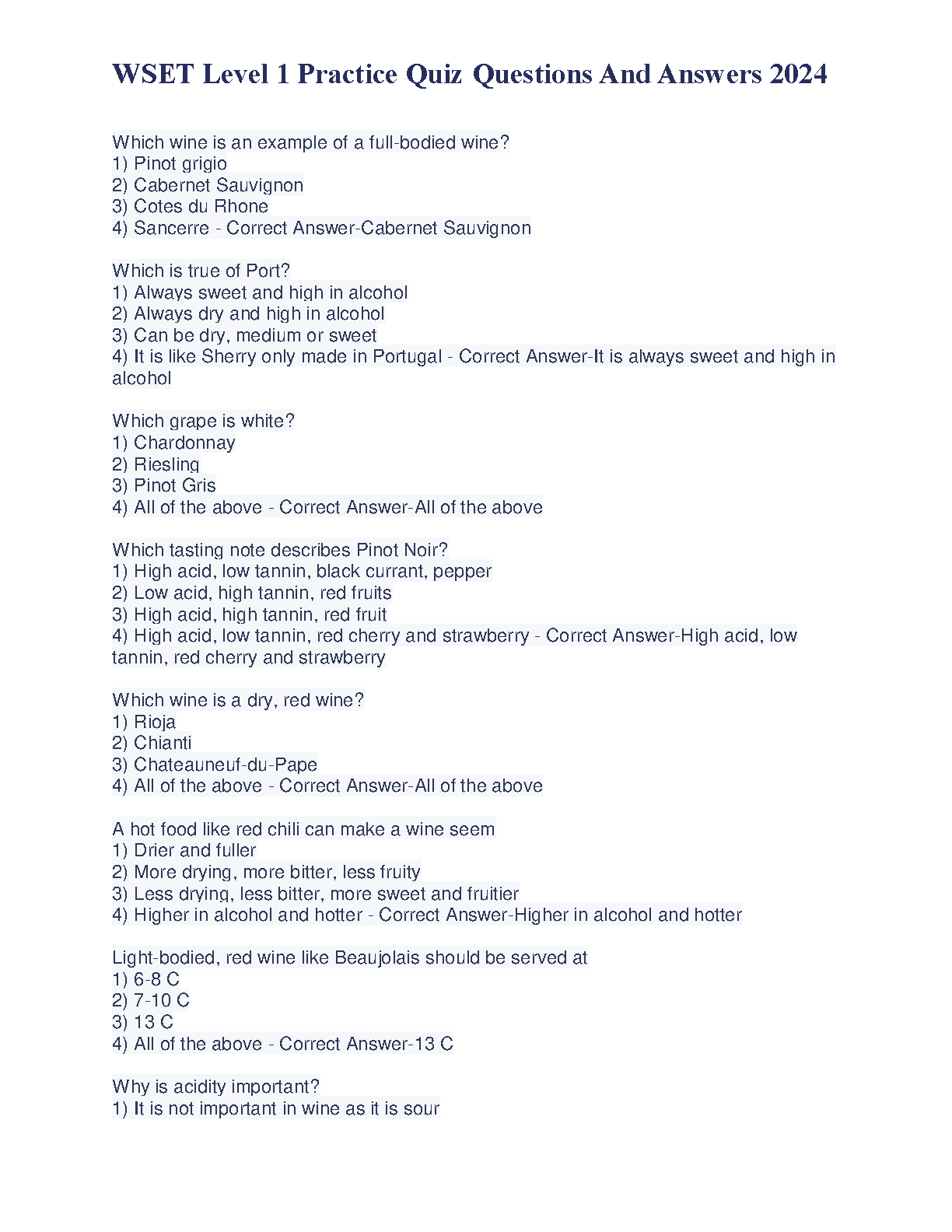 WSET Level 1 Practice Quiz Questions And Answers 2024

Which wine is an example of a full-bodied wine?
1) Pinot grigio
2) Cabernet Sauvignon
3) Cotes du Rhone
4) Sancerre - Correct Answer-Cabernet Sauvignon

Which is true of Port?
1) Always sweet and high in alcohol
2) Always dry and high in alcohol
3) Can be dry, medium or sweet
4) It is like Sherry only made in Portugal - Correct Answer-It is always sweet and high in alcohol

Which grape is white?
1) Chardonnay
2) Riesling
3) Pinot Gris
4) All of the above - Correct Answer-All of the above

Which tasting note describes Pinot Noir?
1) High acid, low tannin, black currant, pepper
2) Low acid, high tannin, red fruits
3) High acid, high tannin, red fruit
4) High acid, low tannin, red cherry and strawberry - Correct Answer-High acid, low tannin, red cherry and strawberry

Which wine is a dry, red wine?
1) Rioja
2) Chianti
3) Chateauneuf-du-Pape
4) All of the above - Correct Answer-All of the above

A hot food like red chili can make a wine seem
1) Drier and fuller
2) More drying, more bitter, less fruity
3) Less drying, less bitter, more sweet and fruitier
4) Higher in alcohol and hotter - Correct Answer-Higher in alcohol and hotter

Light-bodied, red wine like Beaujolais should be served at
1) 6-8 C
2) 7-10 C
3) 13 C
4) All of the above - Correct Answer-13 C

Why is acidity important?
1) It is not important in wine as it is sour